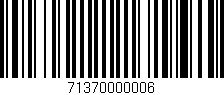 71370000006